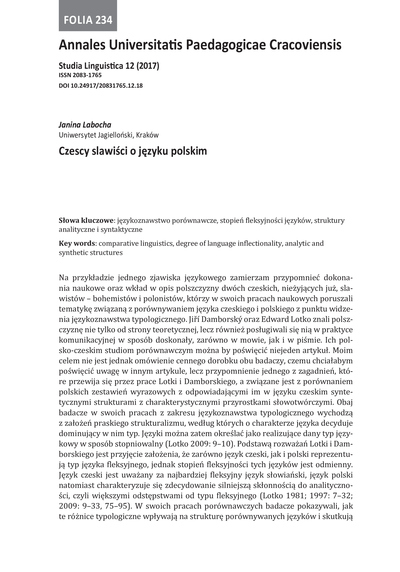 FOLIA 234

Annales Universitatis Paedagogicae Cracoviensis

Studia Linguistica 12 (2017)
ISSN 2083-1765
DOI 10.24917/20831765.12.18

Janina Labocha
Uniwersytet Jagielloński, Kraków

Czescy slawiści o języku polskim

Słowa kluczowe: językoznawstwo porównawcze, stopień fleksyjności języków, struktury analityczne i syntaktyczne

Key words: comparative linguistics, degree of language inflectionality, analytic and synthetic structures

Na przykładzie jednego zjawiska językowego zamierzam przypomnieć dokonania naukowe oraz wkład w opis polszczyzny dwóch czeskich, nieżyjących już, slawistów – bohemistów i polonistów, którzy w swoich pracach naukowych poruszali tematykę związaną z porównywaniem języka czeskiego i polskiego z punktu widzenia językoznawstwa typologicznego. Jiří Damborský oraz Edward Lotko znali polszczyznę nie tylko od strony teoretycznej, lecz również posługiwali się nią w praktyce komunikacyjnej w sposób doskonały, zarówno w mowie, jak i w piśmie. Ich polsko-czeskim studiom porównawczym można by poświęcić niejeden artykuł. Moim celem nie jest jednak omówienie cennego dorobku obu badaczy, czemu chciałabym poświęcić uwagę w innym artykule, lecz przypomnienie jednego z zagadnień, które przewija się przez prace Lotki i Damborskiego, a związane jest z porównaniem polskich zestawień wyrazowych z odpowiadającymi im w języku czeskim syntetycznymi strukturami z charakterystycznymi przyrostkami słowotwórczymi. Obaj badacze w swoich pracach z zakresu językoznawstwa typologicznego wychodzą z założeń praskiego strukturalizmu, według których o charakterze języka decyduje dominujący w nim typ. Języki można zatem określać jako realizujące dany typ językowy w sposób stopniowalny (Lotko 2009: 9–10). Podstawą rozważań Lotki i Damborskiego jest przyjęcie założenia, że zarówno język czeski, jak i polski reprezentują typ języka fleksyjnego, jednak stopień fleksyjności tych języków jest odmienny. Język czeski jest uważany za najbardziej fleksyjny język słowiański, język polski natomiast charakteryzuje się zdecydowanie silniejszą skłonnością do analityczności, czyli większymi odstępstwami od typu fleksyjnego (Lotko 1981; 1997: 7–32; 2009: 9–33, 75–95). W swoich pracach porównawczych badacze pokazywali, jak te różnice typologiczne wpływają na strukturę porównywanych języków i skutkują